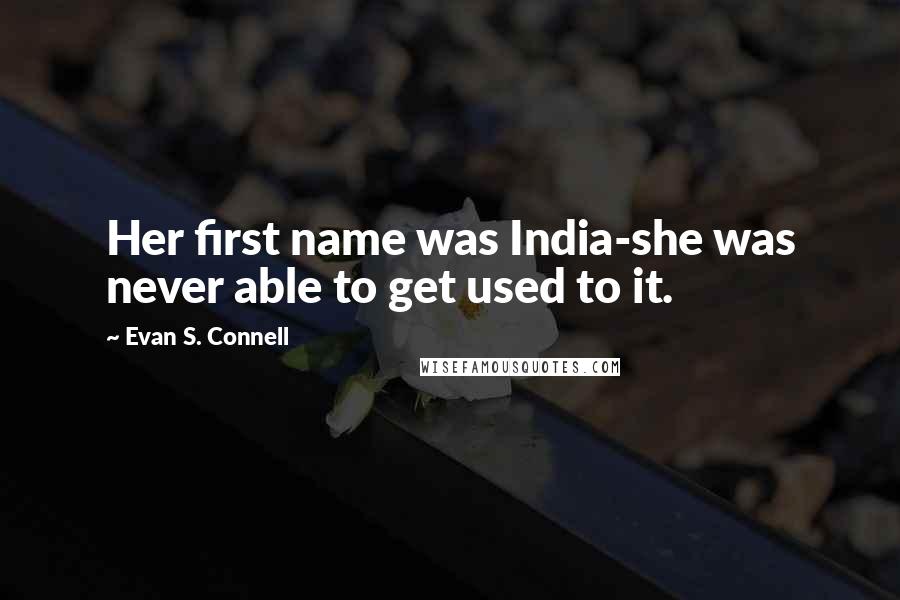 Her first name was India-she was never able to get used to it.

~ Evan S. Connell

WISEFAMOUSQUOTES.COM